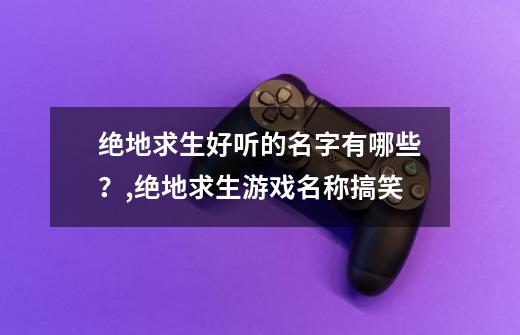 绝地求生好听的名字有哪些？,绝地求生游戏名称搞笑